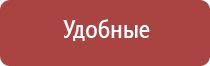 Удобные